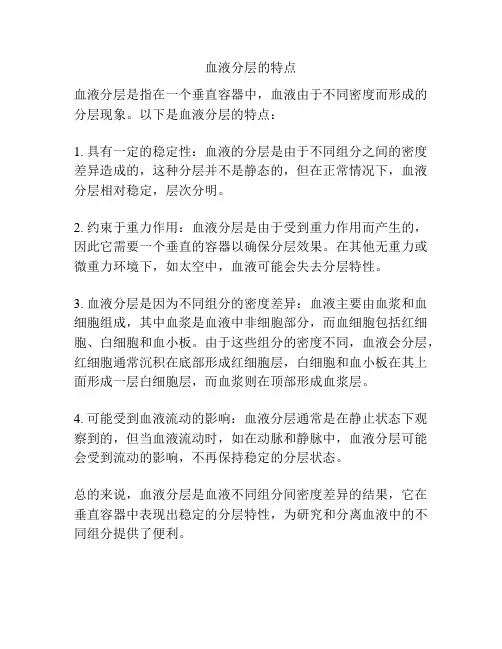 血液分层的特点

血液分层是指在一个垂直容器中，血液由于不同密度而形成的分层现象。以下是血液分层的特点：

1. 具有一定的稳定性：血液的分层是由于不同组分之间的密度差异造成的，这种分层并不是静态的，但在正常情况下，血液分层相对稳定，层次分明。

2. 约束于重力作用：血液分层是由于受到重力作用而产生的，因此它需要一个垂直的容器以确保分层效果。在其他无重力或微重力环境下，如太空中，血液可能会失去分层特性。

3. 血液分层是因为不同组分的密度差异：血液主要由血浆和血细胞组成，其中血浆是血液中非细胞部分，而血细胞包括红细胞、白细胞和血小板。由于这些组分的密度不同，血液会分层，红细胞通常沉积在底部形成红细胞层，白细胞和血小板在其上面形成一层白细胞层，而血浆则在顶部形成血浆层。

4. 可能受到血液流动的影响：血液分层通常是在静止状态下观察到的，但当血液流动时，如在动脉和静脉中，血液分层可能会受到流动的影响，不再保持稳定的分层状态。

总的来说，血液分层是血液不同组分间密度差异的结果，它在垂直容器中表现出稳定的分层特性，为研究和分离血液中的不同组分提供了便利。